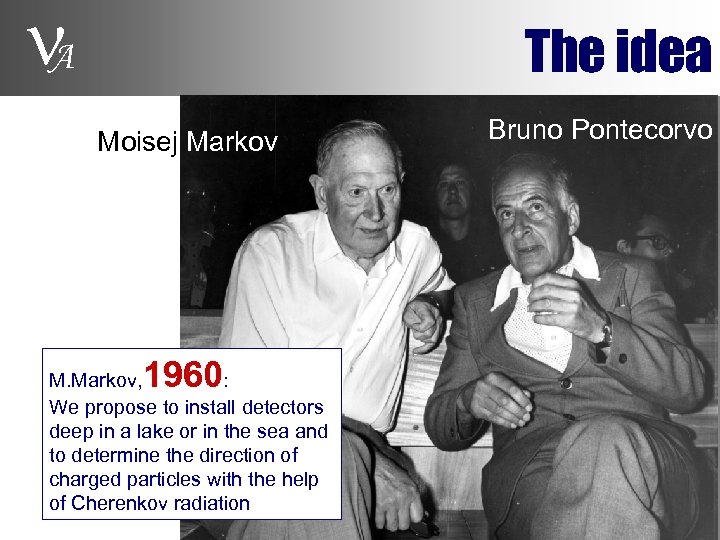 $\nu_A$

The idea

Moisej Markov

Bruno Pontecorvo

M.Markov, 1960:
We propose to install detectors deep in a lake or in the sea and to determine the direction of charged particles with the help of Cherenkov radiation